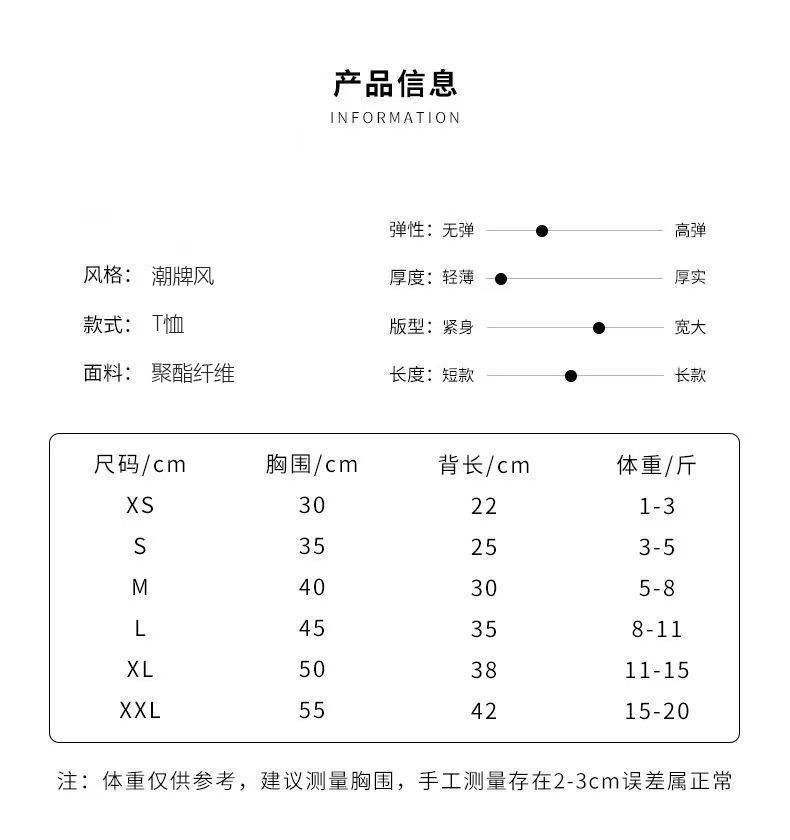 产品信息
INFORMATION

风格： 潮牌风
款式： T恤
面料： 聚酯纤维

弹性：无弹 高弹
厚度：轻薄 厚实
版型：紧身 宽大
长度：短款 长款

| 尺码/cm | 胸围/cm | 背长/cm | 体重/斤 |
|---|---|---|---|
| XS | 30 | 22 | 1-3 |
| S | 35 | 25 | 3-5 |
| M | 40 | 30 | 5-8 |
| L | 45 | 35 | 8-11 |
| XL | 50 | 38 | 11-15 |
| XXL | 55 | 42 | 15-20 |

注：体重仅供参考，建议测量胸围，手工测量存在2-3cm误差属正常